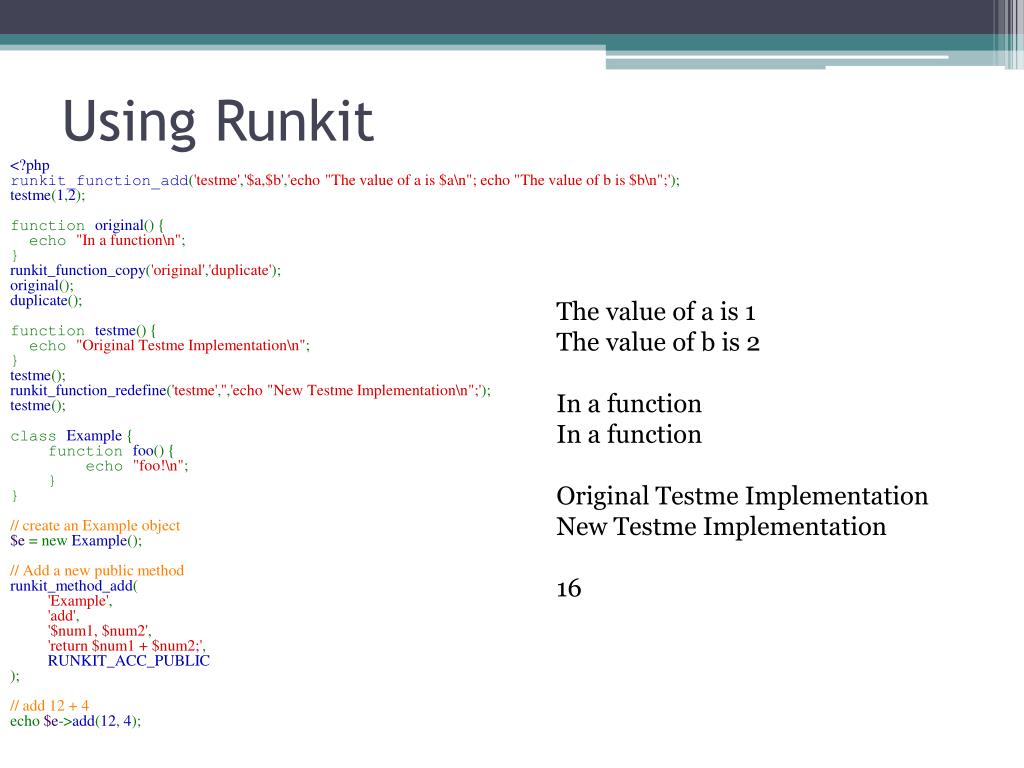 Using Runkit

<?php
runkit_function_add('testme','$a,$b','echo "The value of a is $a\n"; echo "The value of b is $b\n";');
testme(1,2);

function original() {
  echo "In a function\n";
}
runkit_function_copy('original','duplicate');
original();
duplicate();

function testme() {
  echo "Original Testme Implementation\n";
}
testme();
runkit_function_redefine('testme','','echo "New Testme Implementation\n";');
testme();

class Example {
  function foo() {
    echo "foo!\n";
  }
}

// create an Example object
$e = new Example();

// Add a new public method
runkit_method_add(
  'Example',
  'add',
  '$num1, $num2',
  'return $num1 + $num2;',
  RUNKIT_ACC_PUBLIC
);

// add 12 + 4
echo $e->add(12, 4);

The value of a is 1
The value of b is 2

In a function
In a function

Original Testme Implementation
New Testme Implementation

16